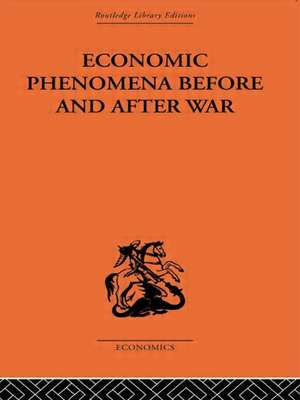 Routledge Library Editions

ECONOMIC PHENOMENA BEFORE AND AFTER WAR

ECONOMICS